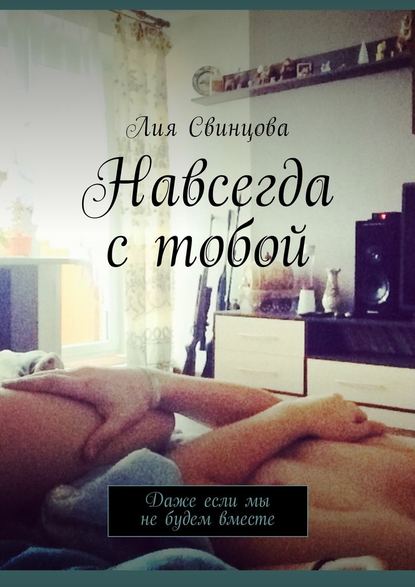 Лия Свинцова

Навсегда с тобой

Даже если мы не будем вместе